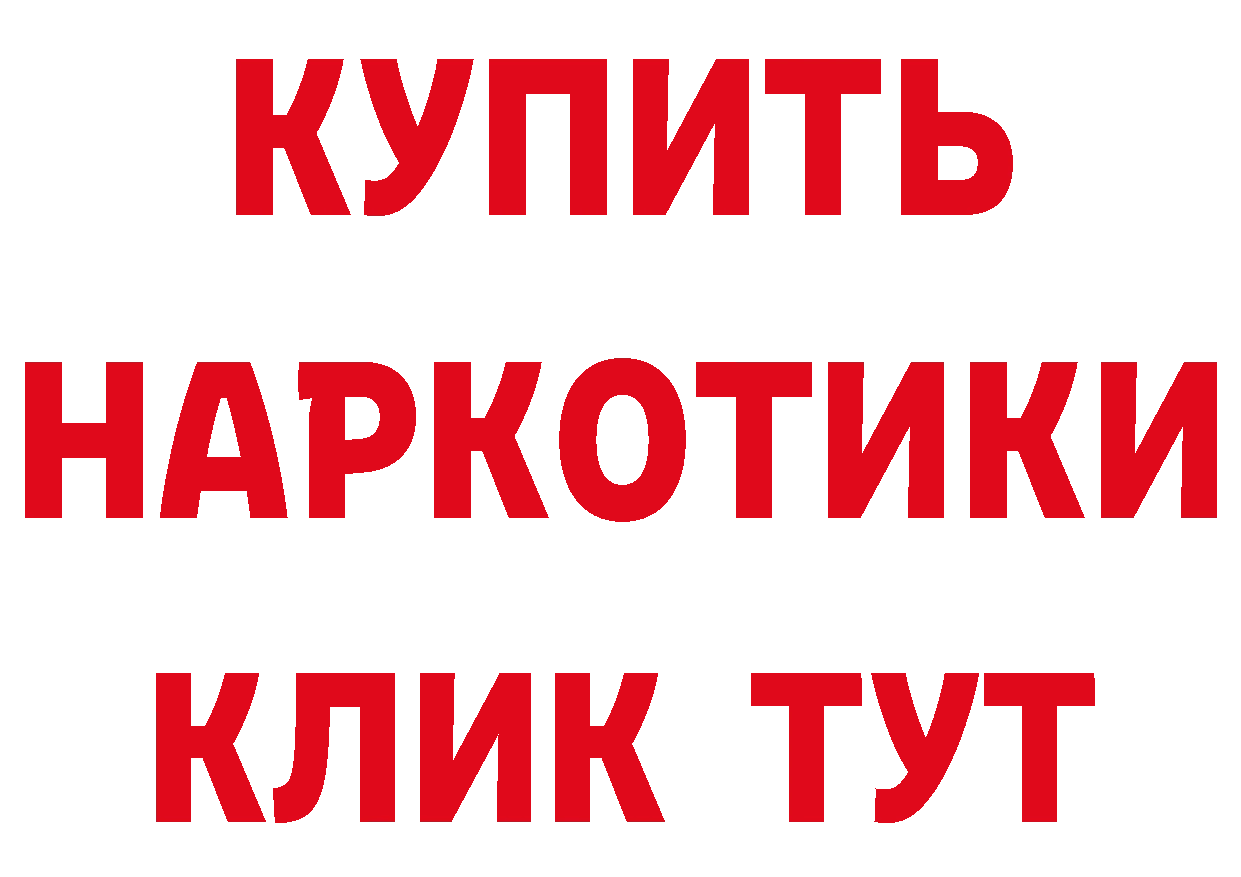 КУПИТЬ
НАРКОТИКИ
КЛИК ТУТ